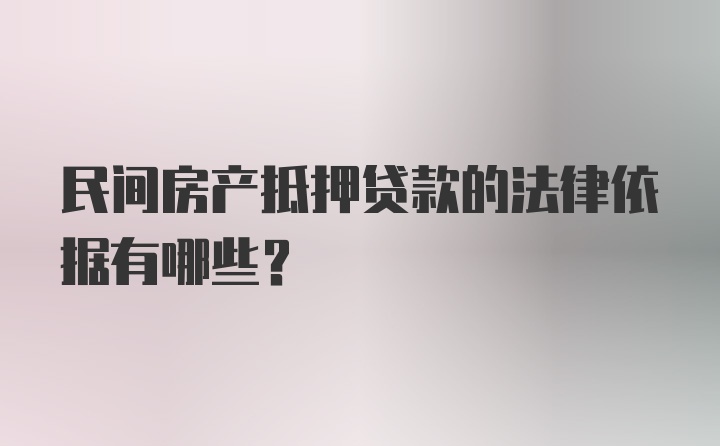 民间房产抵押贷款的法律依据有哪些？